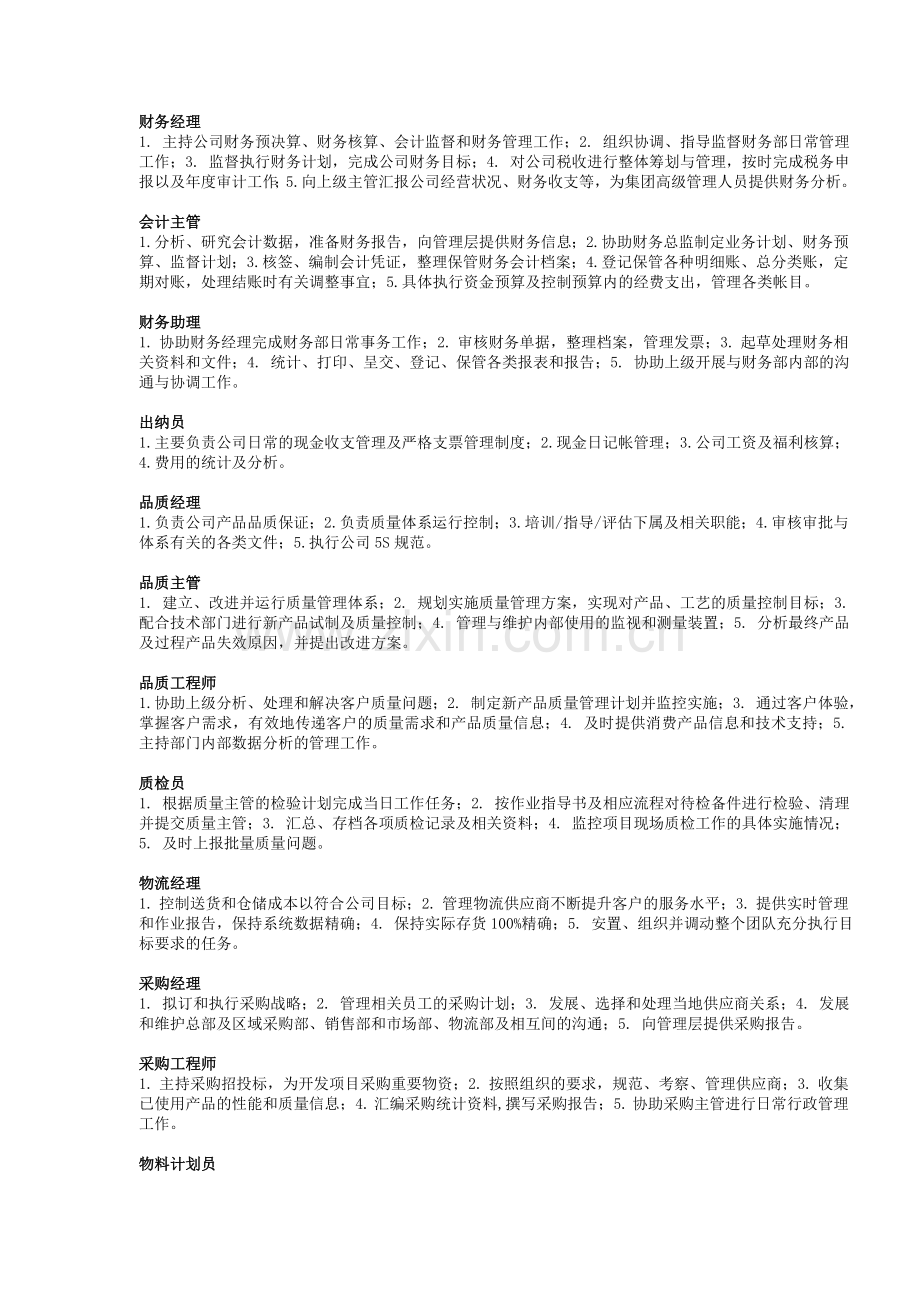 财务经理
1. 主持公司财务预决算、财务核算、会计监督和财务管理工作；2. 组织协调、指导监督财务部日常管理工作；3. 监督执行财务计划，完成公司财务目标；4. 对公司税收进行整体筹划与管理，按时完成税务申报以及年度审计工作；5.向上级主管汇报公司经营状况、财务收支等，为集团高级管理人员提供财务分析。

会计主管
1.分析、研究会计数据，准备财务报告，向管理层提供财务信息；2.协助财务总监制定业务计划、财务预算、监督计划；3.核签、编制会计凭证，整理保管财务会计档案；4.登记保管各种明细账、总分类账，定期对账，处理结账时有关调整事宜；5.具体执行资金预算及控制预算内的经费支出，管理各类帐目。

财务助理
1. 协助财务经理完成财务部日常事务工作；2. 审核财务单据，整理档案，管理发票；3. 起草处理财务相关资料和文件；4. 统计、打印、呈交、登记、保管各类报表和报告；5. 协助上级开展与财务部内部的沟通与协调工作。

出纳员
1.主要负责公司日常的现金收支管理及严格支票管理制度；2.现金日记帐管理；3.公司工资及福利核算；4.费用的统计及分析。

品质经理
1.负责公司产品品质保证；2.负责质量体系运行控制；3.培训/指导/评估下属及相关职能；4.审核审批与体系有关的各类文件；5.执行公司 5S 规范。

品质主管
1. 建立、改进并运行质量管理体系；2. 规划实施质量管理方案，实现对产品、工艺的质量控制目标；3. 配合技术部门进行新产品试制及质量控制；4. 管理与维护内部使用的监视和测量装置；5. 分析最终产品及过程产品失效原因，并提出改进方案。

品质工程师
1.协助上级分析、处理和解决客户质量问题；2. 制定新产品质量管理计划并监控实施；3. 通过客户体验，掌握客户需求，有效地传递客户的质量需求和产品质量信息；4. 及时提供消费产品信息和技术支持；5. 主持部门内部数据分析的管理工作。

质检员
1. 根据质量主管的检验计划完成当日工作任务；2. 按作业指导书及相应流程对待检备件进行检验、清理并提交质量主管；3. 汇总、存档各项质检记录及相关资料；4. 监控项目现场质检工作的具体实施情况；5. 及时上报批量质量问题。

物流经理
1. 控制送货和仓储成本以符合公司目标；2. 管理物流供应商不断提升客户的服务水平；3. 提供实时管理和作业报告，保持系统数据精确；4. 保持实际存货 100%精确；5. 安置、组织并调动整个团队充分执行目标要求的任务。

采购经理
1. 拟订和执行采购战略；2. 管理相关员工的采购计划；3. 发展、选择和处理当地供应商关系；4. 发展和维护总部及区域采购部、销售部和市场部、物流部及相互间的沟通；5. 向管理层提供采购报告。

采购工程师
1. 主持采购招投标，为开发项目采购重要物资；2. 按照组织的要求，规范、考察、管理供应商；3. 收集已使用产品的性能和质量信息；4. 汇编采购统计资料,撰写采购报告；5. 协助采购主管进行日常行政管理工作。

物料计划员